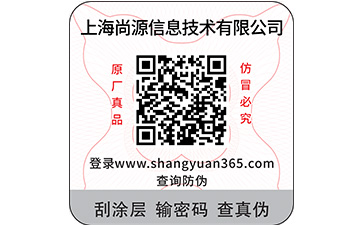 上海尚源信息技术有限公司

原厂真品

仿冒必究

登录www.shangyuan365.com
查询防伪

刮涂层 输密码 查真伪